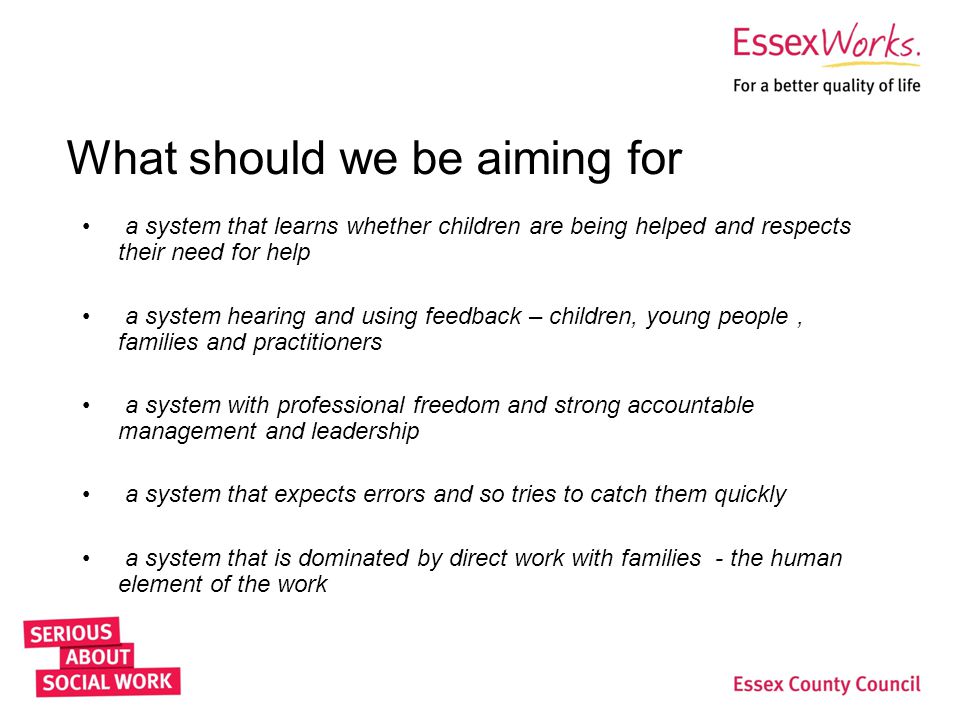 EssexWorks.
For a better quality of life

What should we be aiming for

• a system that learns whether children are being helped and respects their need for help

• a system hearing and using feedback – children, young people , families and practitioners

• a system with professional freedom and strong accountable management and leadership

• a system that expects errors and so tries to catch them quickly

• a system that is dominated by direct work with families - the human element of the work

SERIOUS
ABOUT
SOCIAL WORK

Essex County Council